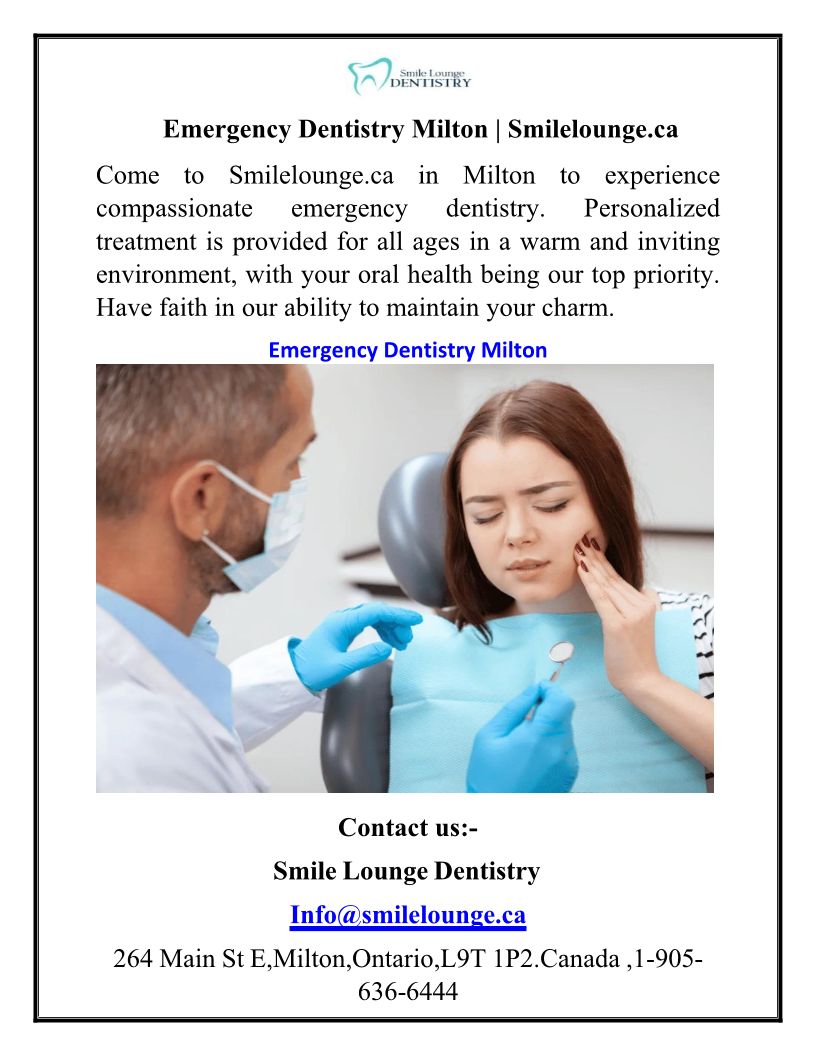 Smile Lounge
DENTISTRY

Emergency Dentistry Milton | Smilelounge.ca

Come to Smilelounge.ca in Milton to experience compassionate emergency dentistry. Personalized treatment is provided for all ages in a warm and inviting environment, with your oral health being our top priority. Have faith in our ability to maintain your charm.

Emergency Dentistry Milton

Contact us:-

Smile Lounge Dentistry

Info@smilelounge.ca

264 Main St E,Milton,Ontario,L9T 1P2.Canada ,1-905-636-6444